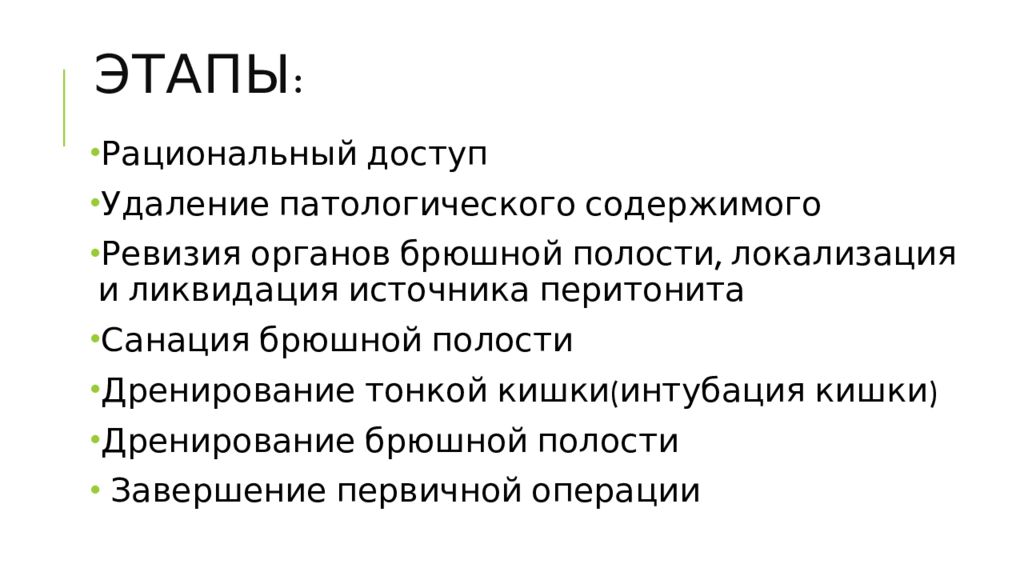 ЭТАПЫ:

•Рациональный доступ
•Удаление патологического содержимого
•Ревизия органов брюшной полости, локализация и ликвидация источника перитонита
•Санация брюшной полости
•Дренирование тонкой кишки(интубация кишки)
•Дренирование брюшной полости
• Завершение первичной операции